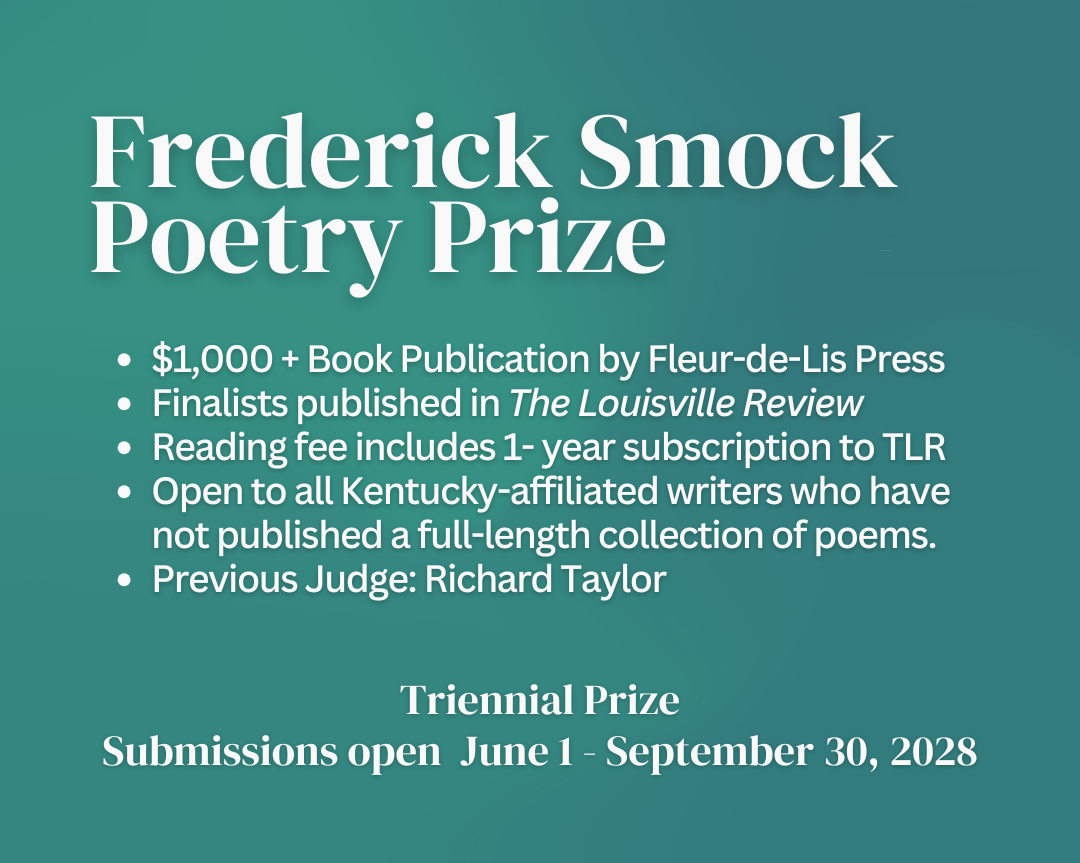 Frederick Smock Poetry Prize

• $1,000 + Book Publication by Fleur-de-Lis Press
• Finalists published in The Louisville Review
• Reading fee includes 1- year subscription to TLR
• Open to all Kentucky-affiliated writers who have not published a full-length collection of poems.
• Previous Judge: Richard Taylor

Triennial Prize
Submissions open June 1 - September 30, 2028